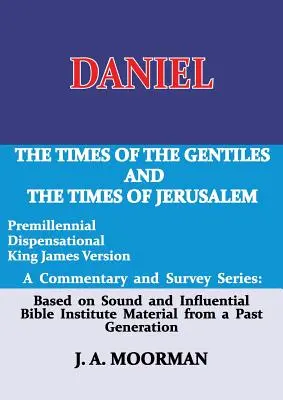 DANIEL

THE TIMES OF THE GENTILES AND THE TIMES OF JERUSALEM

Premillennial
Dispensational
King James Version

A Commentary and Survey Series:

Based on Sound and Influential Bible Institute Material from a Past Generation

J. A. MOORMAN